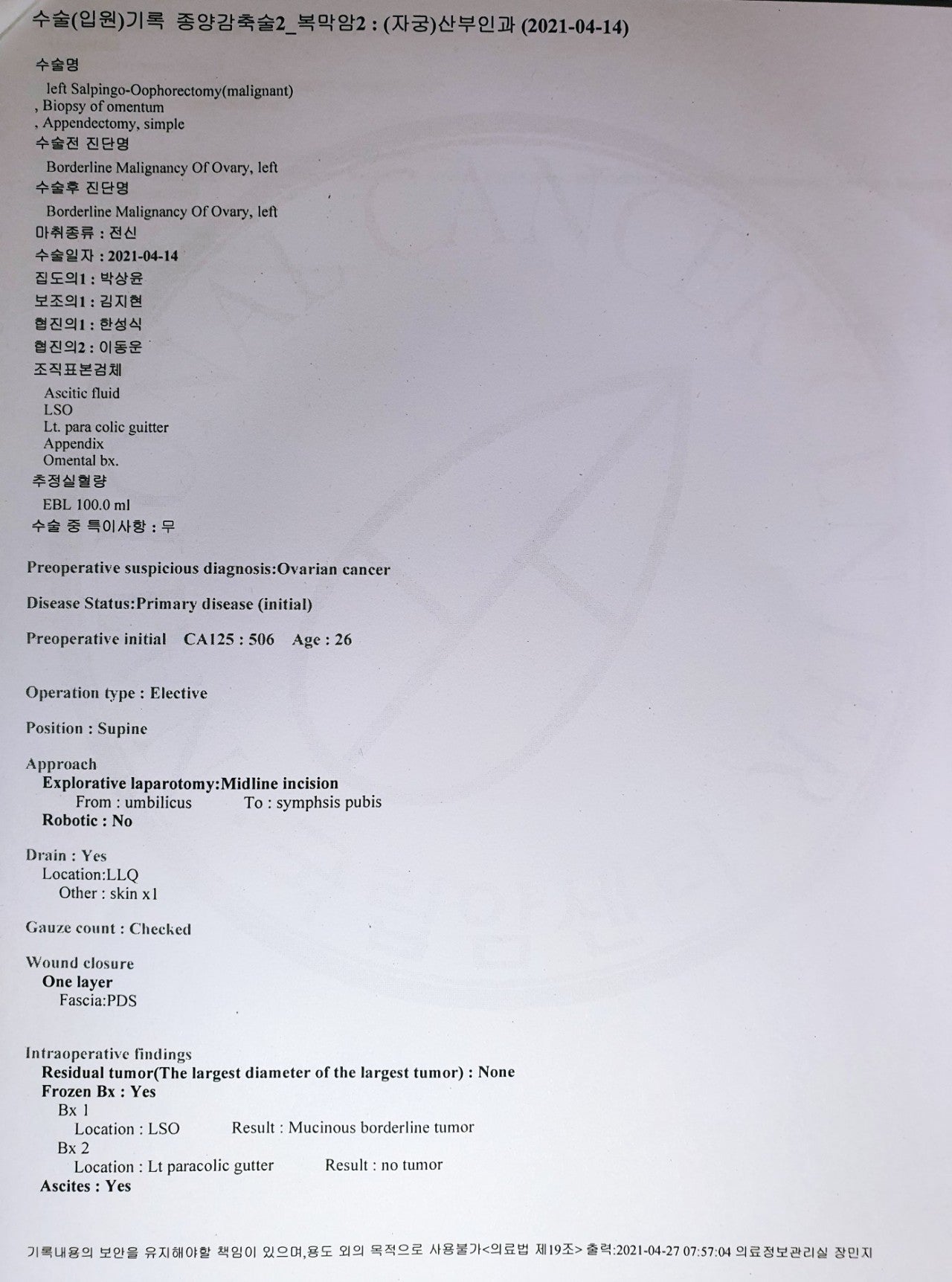 수술(입원)기록 종양감축술2_복막암2 : (자궁)산부인과 (2021-04-14)

수술명
left Salpingo-Oophorectomy(malignant)
, Biopsy of omentum
, Appendectomy, simple
수술전 진단명
Borderline Malignancy Of Ovary, left
수술후 진단명
Borderline Malignancy Of Ovary, left
마취종류 : 전신
수술일자 : 2021-04-14
집도의1 : 박상윤
보조의1 : 김지현
협진의1 : 한성식
협진의2 : 이동운
조직표본검체
Ascitic fluid
LSO
Lt. para colic guitter
Appendix
Omental bx.
추정실혈량
EBL 100.0 ml
수술 중 특이사항 : 무

Preoperative suspicious diagnosis:Ovarian cancer

Disease Status:Primary disease (initial)

Preoperative initial CA125 : 506 Age : 26

Operation type : Elective

Position : Supine

Approach
Explorative laparotomy:Midline incision
From : umbilicus To : symphsis pubis
Robotic : No

Drain : Yes
Location:LLQ
Other : skin x1

Gauze count : Checked

Wound closure
One layer
Fascia:PDS

Intraoperative findings
Residual tumor(The largest diameter of the largest tumor) : None
Frozen Bx : Yes
Bx 1
Location : LSO Result : Mucinous borderline tumor
Bx 2
Location : Lt paracolic gutter Result : no tumor
Ascites : Yes

기록내용의 보안을 유지해야할 책임이 있으며,용도 외의 목적으로 사용불가<의료법 제19조> 출력:2021-04-27 07:57:04 의료정보관리실 장민지